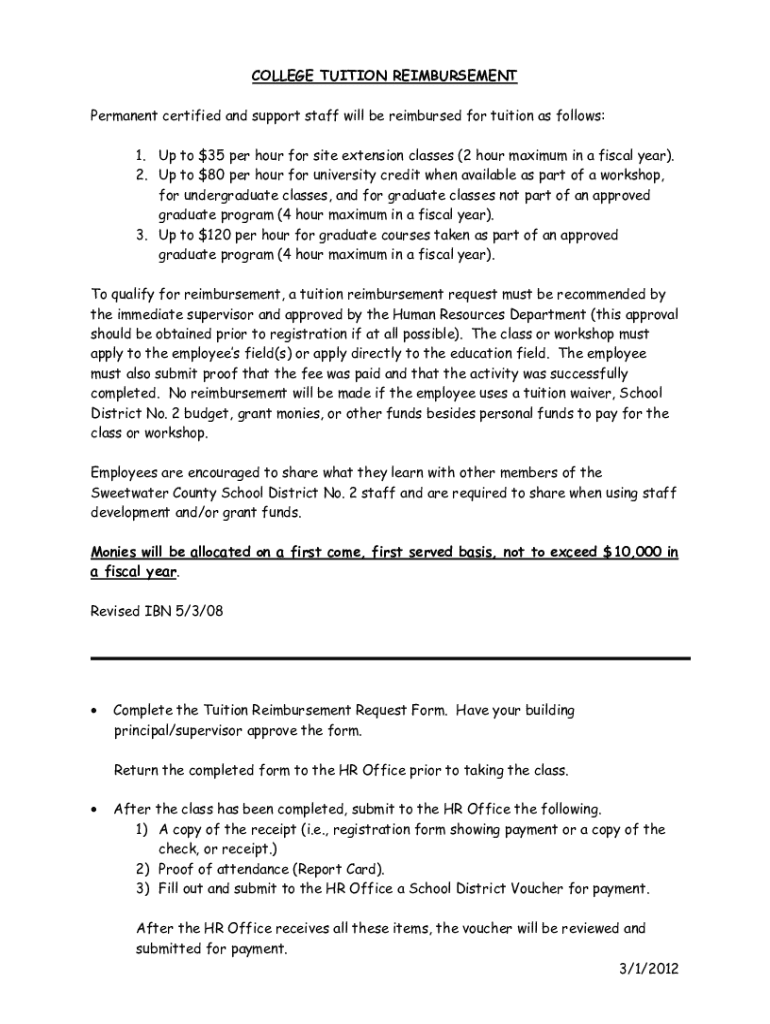 COLLEGE TUITION REIMBURSEMENT

Permanent certified and support staff will be reimbursed for tuition as follows:

1. Up to \$35 per hour for site extension classes (2 hour maximum in a fiscal year).
2. Up to \$80 per hour for university credit when available as part of a workshop, for undergraduate classes, and for graduate classes not part of an approved graduate program (4 hour maximum in a fiscal year).
3. Up to \$120 per hour for graduate courses taken as part of an approved graduate program (4 hour maximum in a fiscal year).

To qualify for reimbursement, a tuition reimbursement request must be recommended by the immediate supervisor and approved by the Human Resources Department (this approval should be obtained prior to registration if at all possible). The class or workshop must apply to the employee's field(s) or apply directly to the education field. The employee must also submit proof that the fee was paid and that the activity was successfully completed. No reimbursement will be made if the employee uses a tuition waiver, School District No. 2 budget, grant monies, or other funds besides personal funds to pay for the class or workshop.

Employees are encouraged to share what they learn with other members of the Sweetwater County School District No. 2 staff and are required to share when using staff development and/or grant funds.

Monies will be allocated on a first come, first served basis, not to exceed \$10,000 in a fiscal year.

Revised IBN 5/3/08

• Complete the Tuition Reimbursement Request Form. Have your building principal/supervisor approve the form.

Return the completed form to the HR Office prior to taking the class.

• After the class has been completed, submit to the HR Office the following.
1) A copy of the receipt (i.e., registration form showing payment or a copy of the check, or receipt.)
2) Proof of attendance (Report Card).
3) Fill out and submit to the HR Office a School District Voucher for payment.

After the HR Office receives all these items, the voucher will be reviewed and submitted for payment.

3/1/2012